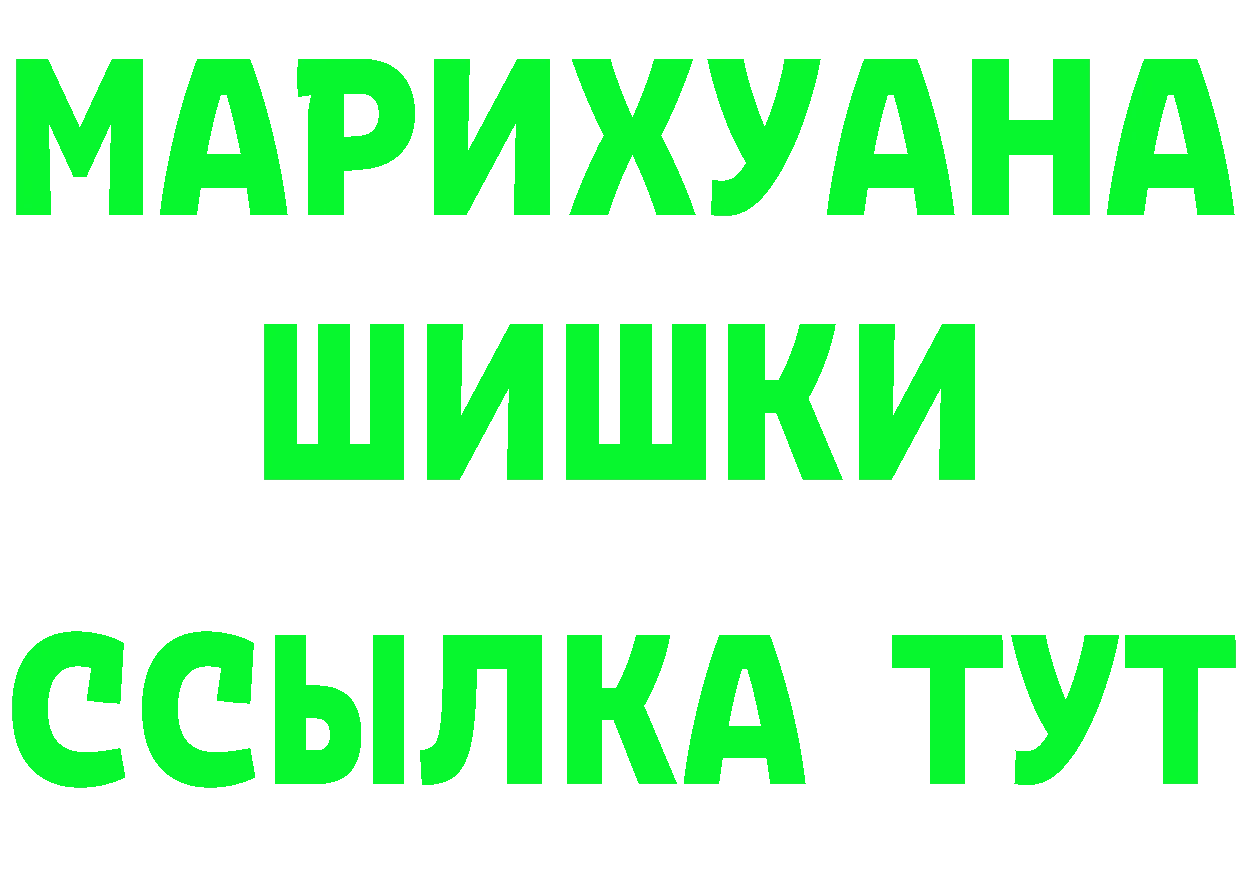 МАРИХУАНА
ШИШКИ
ССЫЛКА ТУТ